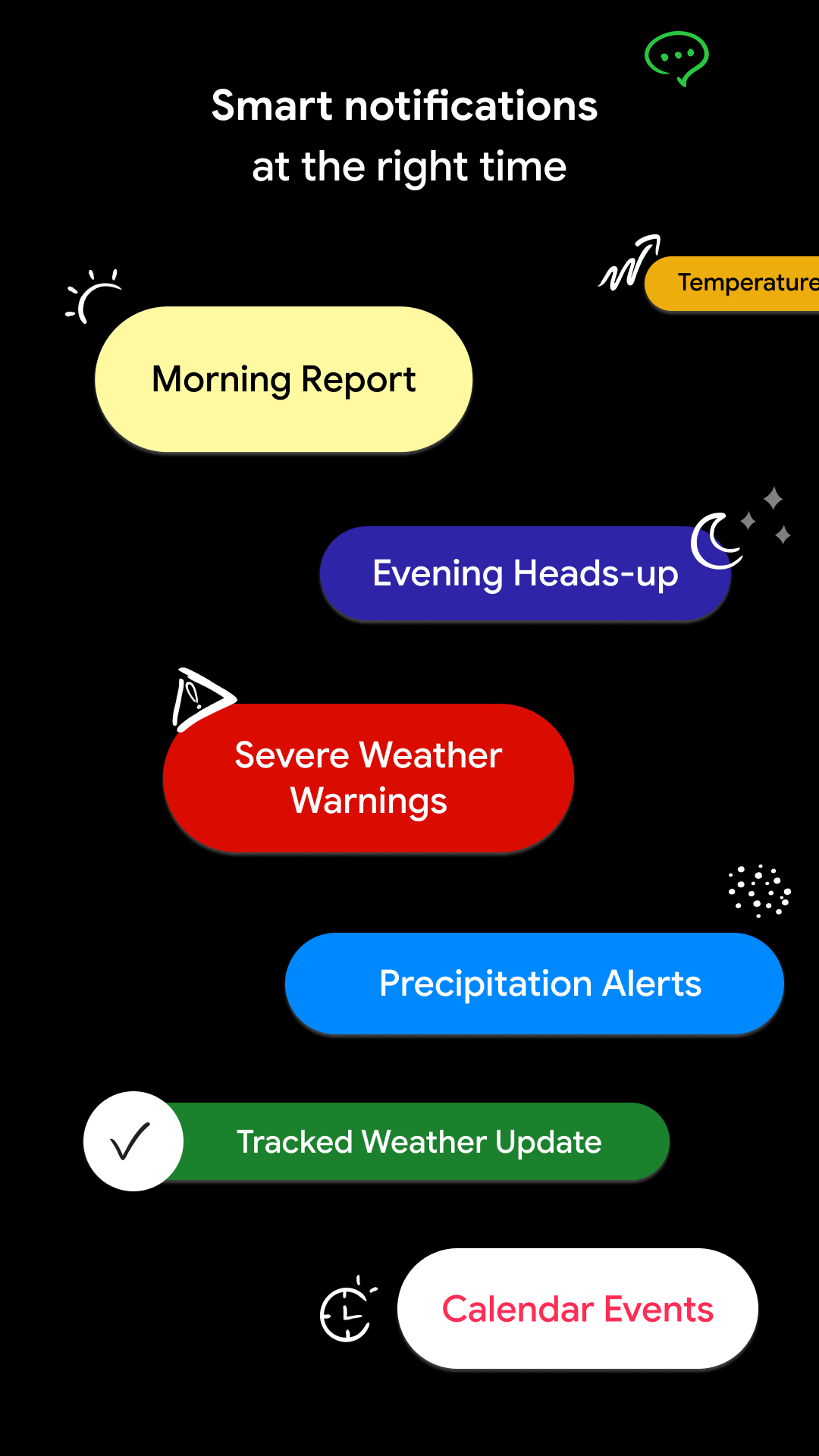 Smart notifications
at the right time

Temperature

Morning Report

Evening Heads-up

Severe Weather Warnings

Precipitation Alerts

Tracked Weather Update

Calendar Events